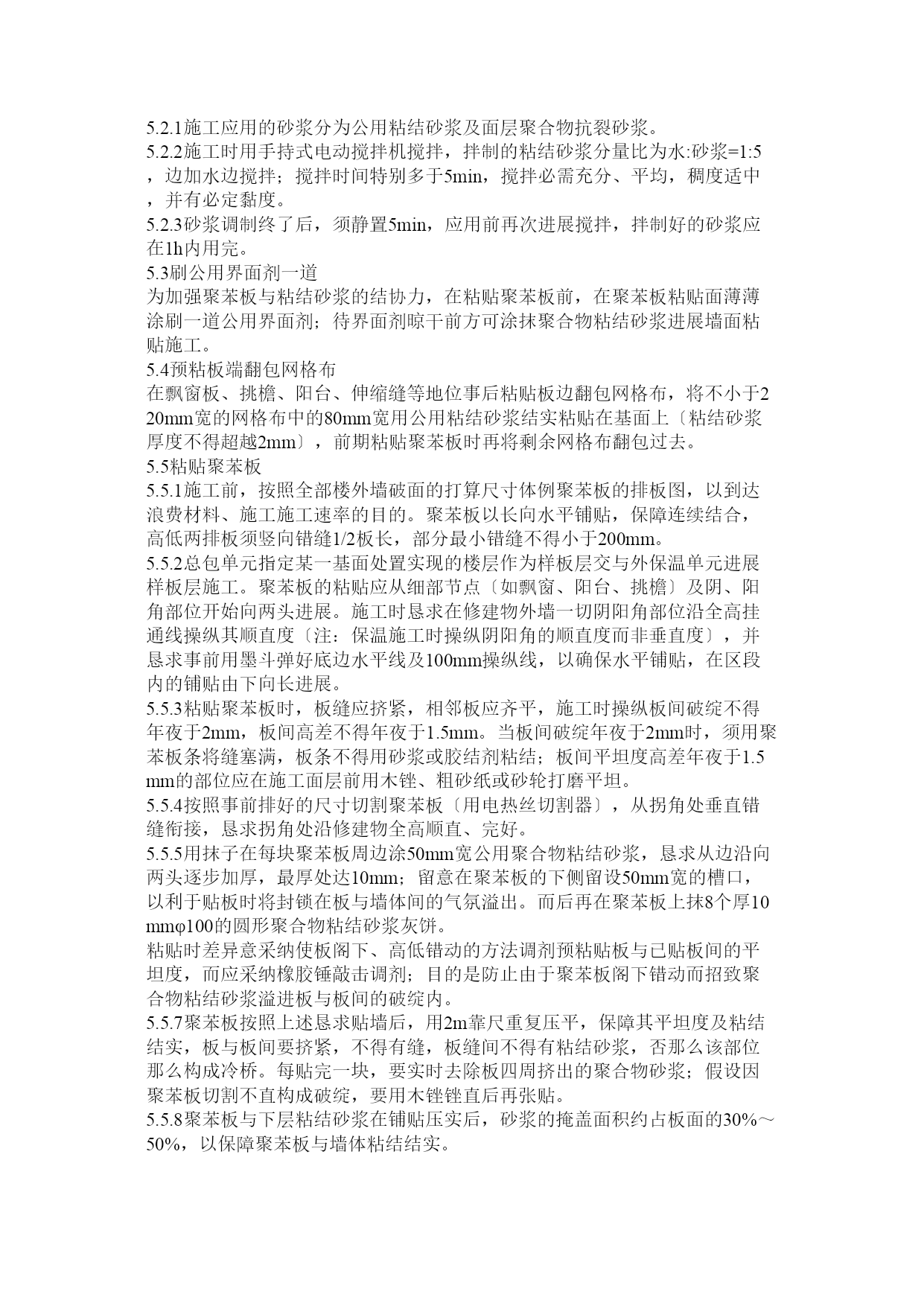 5.2.1施工应用的砂浆分为公用粘结砂浆及面层聚合物抗裂砂浆。
5.2.2施工时用手持式电动搅拌机搅拌，拌制的粘结砂浆分量比为水:砂浆=1:5，边加水边搅拌；搅拌时间特别多于5min，搅拌必需充分、平均，稠度适中，并有必定黏度。
5.2.3砂浆调制终了后，须静置5min，应用前再次进展搅拌，拌制好的砂浆应在1h内用完。
5.3刷公用界面剂一道
为加强聚苯板与粘结砂浆的结协力，在粘贴聚苯板前，在聚苯板粘贴面薄薄涂刷一道公用界面剂；待界面剂晾干前方可涂抹聚合物粘结砂浆进展墙面粘贴施工。
5.4预粘板端翻包网格布
在飘窗板、挑檐、阳台、伸缩缝等地位事后粘贴板边翻包网格布，将不小于220mm宽的网格布中的80mm宽用公用粘结砂浆结实粘贴在基面上〔粘结砂浆厚度不得超越2mm〕，前期粘贴聚苯板时再将剩余网格布翻包过去。
5.5粘贴聚苯板
5.5.1施工前，按照全部楼外墙破面的打算尺寸体例聚苯板的排板图，以到达浪费材料、施工施工速率的目的。聚苯板以长向水平铺贴，保障连续结合，高低两排板须竖向错缝1/2板长，部分最小错缝不得小于200mm。
5.5.2总包单元指定某一基面处置实现的楼层作为样板层交与外保温单元进展样板层施工。聚苯板的粘贴应从细部节点〔如飘窗、阳台、挑檐〕及阴、阳角部位开始向两头进展。施工时恳求在修建物外墙一切阴阳角部位沿全高挂通线操纵其顺直度〔注：保温施工时操纵阴阳角的顺直度而非垂直度〕，并恳求事前用墨斗弹好底边水平线及100mm操纵线，以确保水平铺贴，在区段内的铺贴由下向长进展。
5.5.3粘贴聚苯板时，板缝应挤紧，相邻板应齐平，施工时操纵板间破绽不得年夜于2mm，板间高差不得年夜于1.5mm。当板间破绽年夜于2mm时，须用聚苯板条将缝塞满，板条不得用砂浆或胶结剂粘结；板间平坦度高差年夜于1.5mm的部位应在施工面层前用木锉、粗砂纸或砂轮打磨平坦。
5.5.4按照事前排好的尺寸切割聚苯板〔用电热丝切割器〕，从拐角处垂直错缝衔接，恳求拐角处沿修建物全高顺直、完好。
5.5.5用抹子在每块聚苯板周边涂50mm宽公用聚合物粘结砂浆，恳求从边沿向两头逐步加厚，最厚处达10mm；留意在聚苯板的下侧留设50mm宽的槽口，以利于贴板时将封锁在板与墙体间的气氛溢出。而后再在聚苯板上抹8个厚10mmφ100的圆形聚合物粘结砂浆灰饼。
粘贴时差异意采纳使板阁下、高低错动的方法调剂预粘贴板与已贴板间的平坦度，而应采纳橡胶锤敲击调剂；目的是防止由于聚苯板阁下错动而招致聚合物粘结砂浆溢进板与板间的破绽内。
5.5.7聚苯板按照上述恳求贴墙后，用2m靠尺重复压平，保障其平坦度及粘结结实，板与板间要挤紧，不得有缝，板缝间不得有粘结砂浆，否那么该部位那么构成冷桥。每贴完一块，要实时去除板四周挤出的聚合物砂浆；假设因聚苯板切割不直构成破绽，要用木锉锉直后再张贴。
5.5.8聚苯板与下层粘结砂浆在铺贴压实后，砂浆的掩盖面积约占板面的30%～50%，以保障聚苯板与墙体粘结结实。